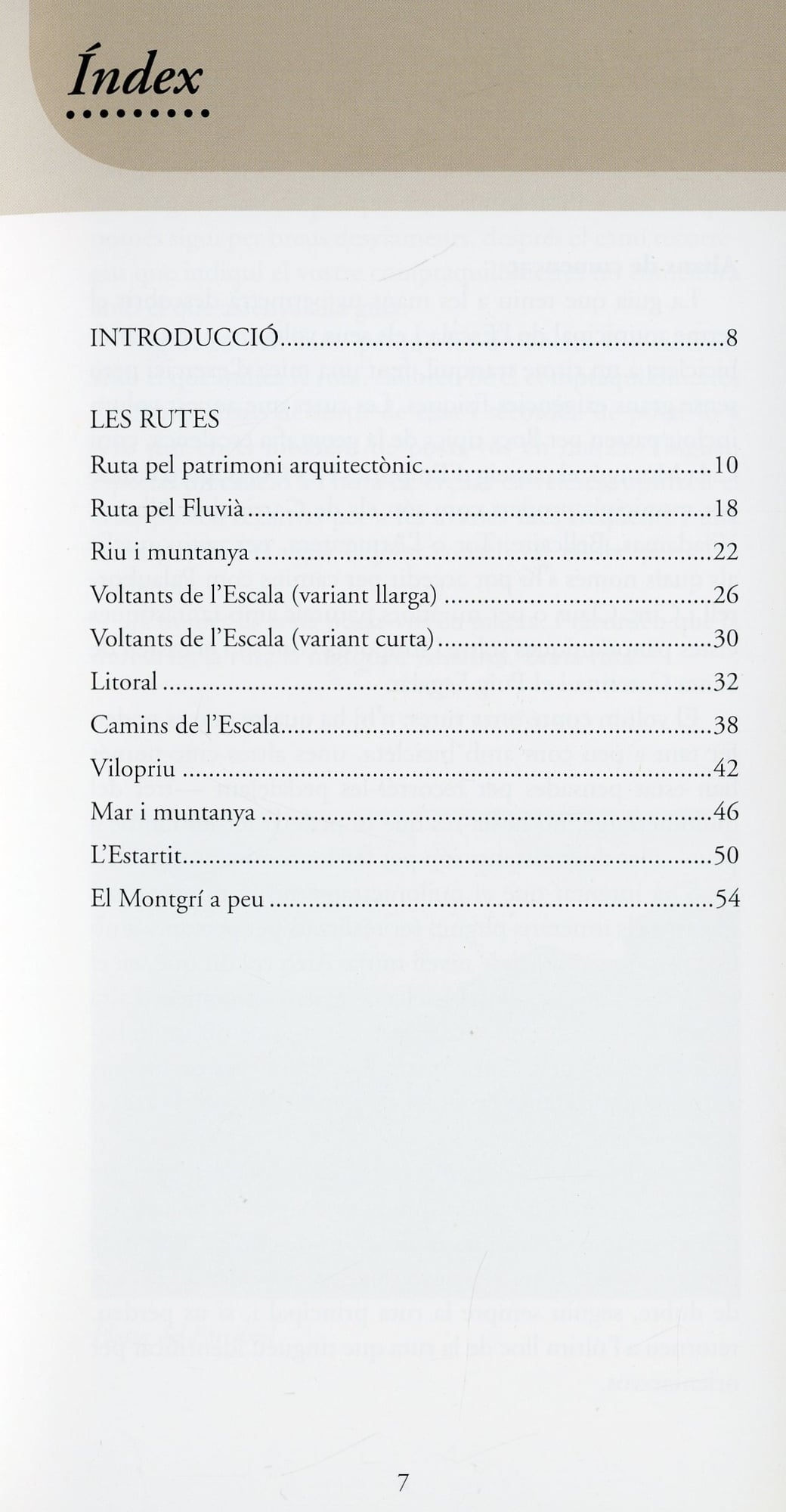 Índex

INTRODUCCIÓ 8

LES RUTES
Ruta pel patrimoni arquitectònic 10
Ruta pel Fluvià 18
Riu i muntanya 22
Voltants de l'Escala (variant llarga) 26
Voltants de l'Escala (variant curta) 30
Litoral 32
Camins de l'Escala 38
Vilopriu 42
Mar i muntanya 46
L'Estartit 50
El Montgrí a peu 54

7